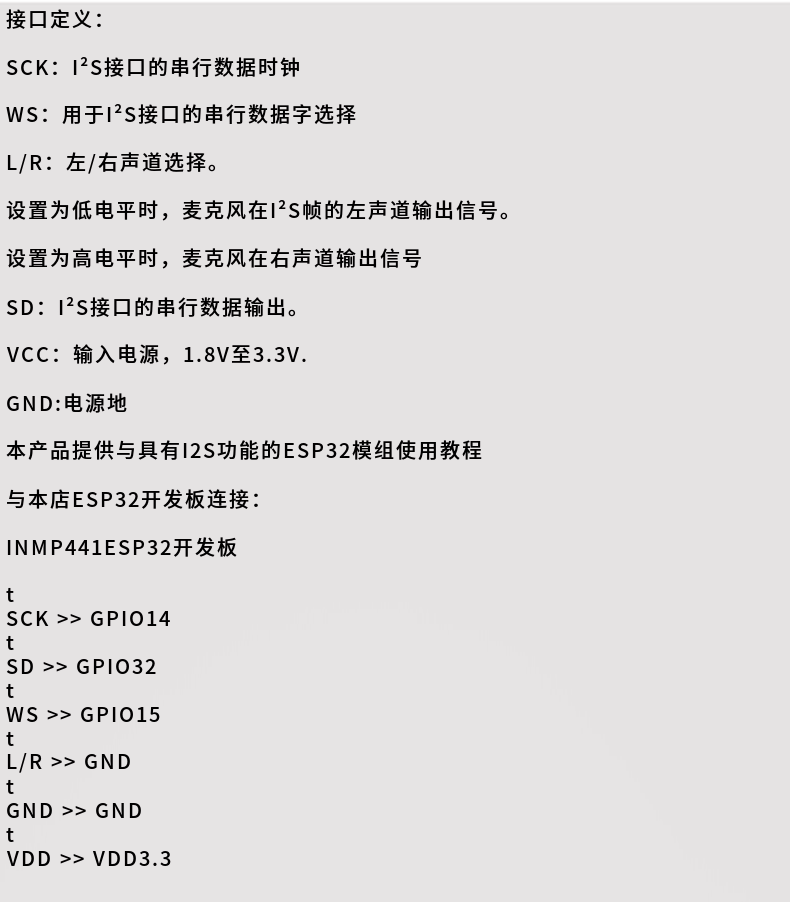 接口定义：

SCK：I²S接口的串行数据时钟

WS：用于I²S接口的串行数据字选择

L/R：左/右声道选择。

设置为低电平时，麦克风在I²S帧的左声道输出信号。

设置为高电平时，麦克风在右声道输出信号

SD：I²S接口的串行数据输出。

VCC：输入电源，1.8V至3.3V.

GND:电源地

本产品提供与具有I2S功能的ESP32模组使用教程

与本店ESP32开发板连接：

INMP441ESP32开发板

t
SCK >> GPIO14
t
SD >> GPIO32
t
WS >> GPIO15
t
L/R >> GND
t
GND >> GND
t
VDD >> VDD3.3